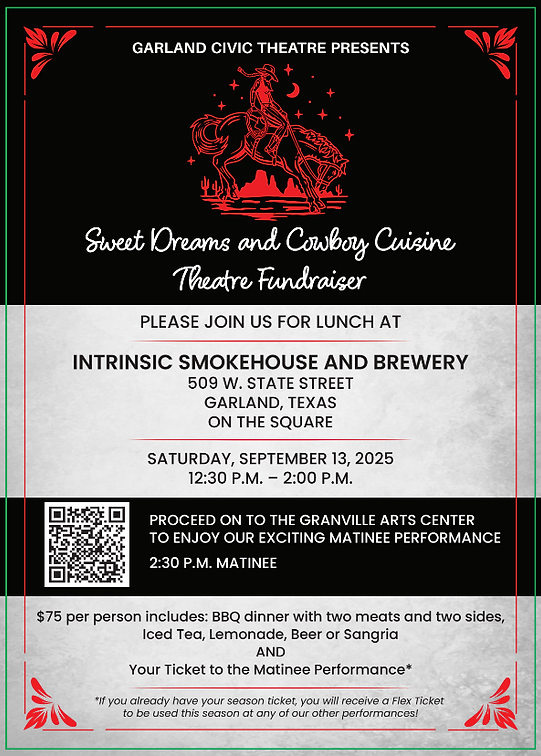 GARLAND CIVIC THEATRE PRESENTS

Sweet Dreams and Cowboy Cuisine
Theatre Fundraiser

PLEASE JOIN US FOR LUNCH AT

INTRINSIC SMOKEHOUSE AND BREWERY
509 W. STATE STREET
GARLAND, TEXAS
ON THE SQUARE

SATURDAY, SEPTEMBER 13, 2025
12:30 P.M. – 2:00 P.M.

PROCEED ON TO THE GRANVILLE ARTS CENTER TO ENJOY OUR EXCITING MATINEE PERFORMANCE

2:30 P.M. MATINEE

$75 per person includes: BBQ dinner with two meats and two sides, Iced Tea, Lemonade, Beer or Sangria
AND
Your Ticket to the Matinee Performance*

*If you already have your season ticket, you will receive a Flex Ticket to be used this season at any of our other performances!